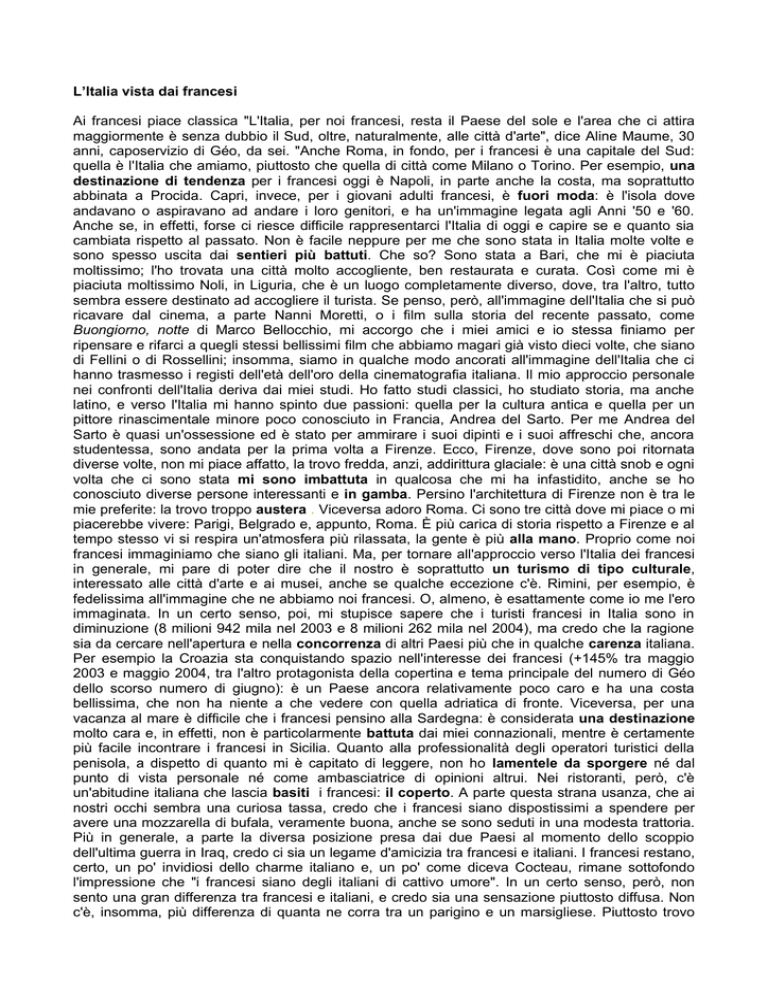 L'Italia vista dai francesi

Ai francesi piace classica "L'Italia, per noi francesi, resta il Paese del sole e l'area che ci attira maggiormente è senza dubbio il Sud, oltre, naturalmente, alle città d'arte", dice Aline Maume, 30 anni, caposervizio di Géo, da sei. "Anche Roma, in fondo, per i francesi è una capitale del Sud: quella è l'Italia che amiamo, piuttosto che quella di città come Milano o Torino. Per esempio, una destinazione di tendenza per i francesi oggi è Napoli, in parte anche la costa, ma soprattutto abbinata a Procida. Capri, invece, per i giovani adulti francesi, è fuori moda: è l'isola dove andavano o aspiravano ad andare i loro genitori, e ha un'immagine legata agli Anni '50 e '60. Anche se, in effetti, forse ci riesce difficile rappresentarci l'Italia di oggi e capire se e quanto sia cambiata rispetto al passato. Non è facile neppure per me che sono stata in Italia molte volte e sono spesso uscita dai sentieri più battuti. Che so? Sono stata a Bari, che mi è piaciuta moltissimo; l'ho trovata una città molto accogliente, ben restaurata e curata. Così come mi è piaciuta moltissimo Noli, in Liguria, che è un luogo completamente diverso, dove, tra l'altro, tutto sembra essere destinato ad accogliere il turista. Se penso, però, all'immagine dell'Italia che si può ricavare dal cinema, a parte Nanni Moretti, o i film sulla storia del recente passato, come Buongiorno, notte di Marco Bellocchio, mi accorgo che i miei amici e io stessa finiamo per ripensare e rifarci a quegli stessi bellissimi film che abbiamo magari già visto dieci volte, che siano di Fellini o di Rossellini; insomma, siamo in qualche modo ancorati all'immagine dell'Italia che ci hanno trasmesso i registi dell'età dell'oro della cinematografia italiana. Il mio approccio personale nei confronti dell'Italia deriva dai miei studi. Ho fatto studi classici, ho studiato storia, ma anche latino, e verso l'Italia mi hanno spinto due passioni: quella per la cultura antica e quella per un pittore rinascimentale minore poco conosciuto in Francia, Andrea del Sarto. Per me Andrea del Sarto è quasi un'ossessione ed è stato per ammirare i suoi dipinti e i suoi affreschi che, ancora studentessa, sono andata per la prima volta a Firenze. Ecco, Firenze, dove sono poi ritornata diverse volte, non mi piace affatto, la trovo fredda, anzi, addirittura glaciale: è una città snob e ogni volta che ci sono stata mi sono imbattuta in qualcosa che mi ha infastidito, anche se ho conosciuto diverse persone interessanti e in gamba. Persino l'architettura di Firenze non è tra le mie preferite: la trovo troppo austera . Viceversa adoro Roma. Ci sono tre città dove mi piace o mi piacerebbe vivere: Parigi, Belgrado e, appunto, Roma. È più carica di storia rispetto a Firenze e al tempo stesso vi si respira un'atmosfera più rilassata, la gente è più alla mano. Proprio come noi francesi immaginiamo che siano gli italiani. Ma, per tornare all'approccio verso l'Italia dei francesi in generale, mi pare di poter dire che il nostro è soprattutto un turismo di tipo culturale, interessato alle città d'arte e ai musei, anche se qualche eccezione c'è. Rimini, per esempio, è fedelissima all'immagine che ne abbiamo noi francesi. O, almeno, è esattamente come io me l'ero immaginata. In un certo senso, poi, mi stupisce sapere che i turisti francesi in Italia sono in diminuzione (8 milioni 942 mila nel 2003 e 8 milioni 262 mila nel 2004), ma credo che la ragione sia da cercare nell'apertura e nella concorrenza di altri Paesi più che in qualche carenza italiana. Per esempio la Croazia sta conquistando spazio nell'interesse dei francesi (+145% tra maggio 2003 e maggio 2004, tra l'altro protagonista della copertina e tema principale del numero di Géo dello scorso numero di giugno): è un Paese ancora relativamente poco caro e ha una costa bellissima, che non ha niente a che vedere con quella adriatica di fronte. Viceversa, per una vacanza al mare è difficile che i francesi pensino alla Sardegna: è considerata una destinazione molto cara e, in effetti, non è particolarmente battuta dai miei connazionali, mentre è certamente più facile incontrare i francesi in Sicilia. Quanto alla professionalità degli operatori turistici della penisola, a dispetto di quanto mi è capitato di leggere, non ho lamentele da sporgere né dal punto di vista personale né come ambasciatrice di opinioni altrui. Nei ristoranti, però, c'è un'abitudine italiana che lascia basiti i francesi: il coperto. A parte questa strana usanza, che ai nostri occhi sembra una curiosa tassa, credo che i francesi siano dispostissimi a spendere per avere una mozzarella di bufala, veramente buona, anche se sono seduti in una modesta trattoria. Più in generale, a parte la diversa posizione presa dai due Paesi al momento dello scoppio dell'ultima guerra in Iraq, credo ci sia un legame d'amicizia tra francesi e italiani. I francesi restano, certo, un po' invidiosi dello charme italiano e, un po' come diceva Cocteau, rimane sottofondo l'impressione che "i francesi siano degli italiani di cattivo umore". In un certo senso, però, non sento una gran differenza tra francesi e italiani, e credo sia una sensazione piuttosto diffusa. Non c'è, insomma, più differenza di quanta ne corra tra un parigino e un marsigliese. Piuttosto trovo